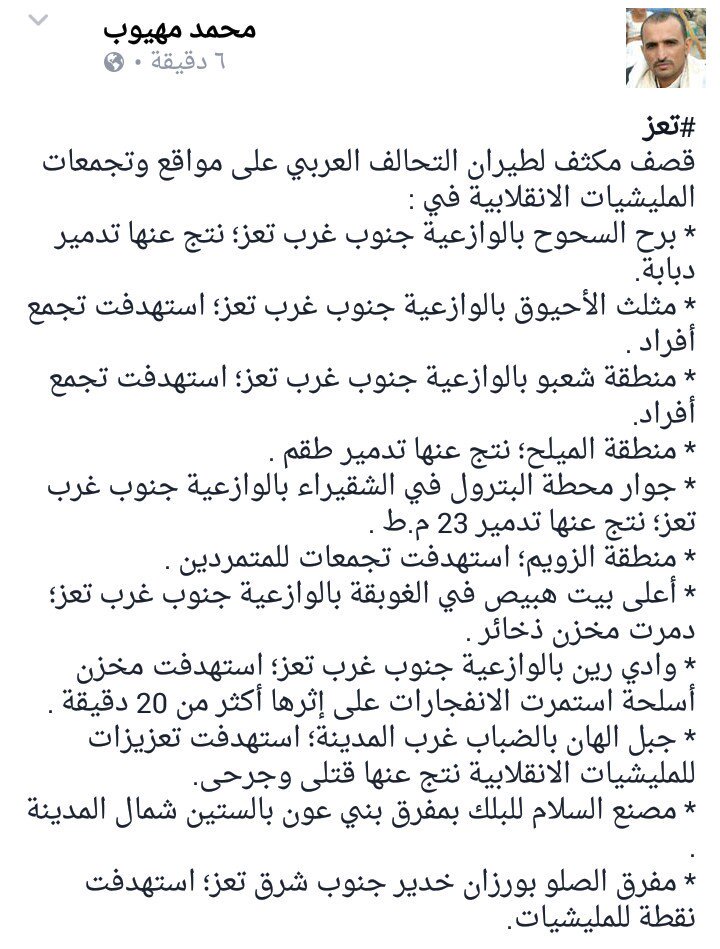 محمد مهيوب
٦ دقيقة •

#تعز
قصف مكثف لطيران التحالف العربي على مواقع وتجمعات المليشيات الانقلابية في :
* برح السحوح بالوازعية جنوب غرب تعز؛ نتج عنها تدمير دبابة.
* مثلث الأحيوق بالوازعية جنوب غرب تعز؛ استهدفت تجمع أفراد .
* منطقة شعبو بالوازعية جنوب غرب تعز؛ استهدفت تجمع أفراد.
* منطقة الميلح؛ نتج عنها تدمير طقم .
* جوار محطة البترول في الشقيراء بالوازعية جنوب غرب تعز؛ نتج عنها تدمير 23 م.ط .
* منطقة الزويم؛ استهدفت تجمعات للمتمردين .
* أعلى بيت هبيص في الغوبقة بالوازعية جنوب غرب تعز؛ دمرت مخزن ذخائر .
* وادي رين بالوازعية جنوب غرب تعز؛ استهدفت مخزن أسلحة استمرت الانفجارات على إثرها أكثر من 20 دقيقة .
* جبل الهان بالضباب غرب المدينة؛ استهدفت تعزيزات للمليشيات الانقلابية نتج عنها قتلى وجرحى.
* مصنع السلام للبلك بمفرق بني عون بالستين شمال المدينة .
* مفرق الصلو بورزان خدير جنوب شرق تعز؛ استهدفت نقطة للمليشيات.